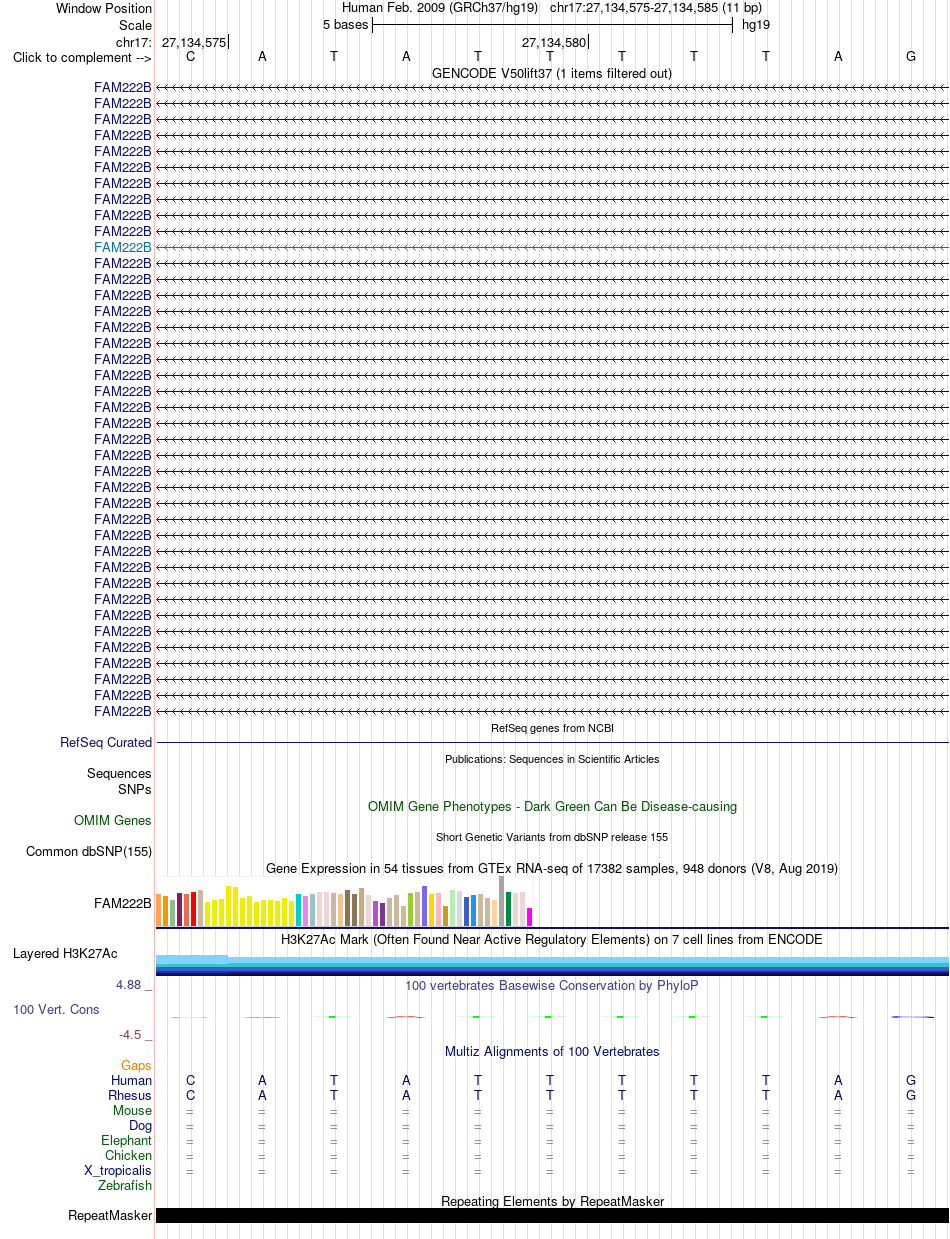 Window Position Human Feb. 2009 (GRCh37/hg19) chr17:27,134,575-27,134,585 (11 bp)
Scale 5 bases hg19
chr17: 27,134,575 27,134,580
Click to complement --> C A T A T T T T T A G
GENCODE V50lift37 (1 items filtered out)
FAM222B
FAM222B
FAM222B
FAM222B
FAM222B
FAM222B
FAM222B
FAM222B
FAM222B
FAM222B
FAM222B
FAM222B
FAM222B
FAM222B
FAM222B
FAM222B
FAM222B
FAM222B
FAM222B
FAM222B
FAM222B
FAM222B
FAM222B
FAM222B
FAM222B
FAM222B
FAM222B
FAM222B
FAM222B
FAM222B
FAM222B
FAM222B
FAM222B
FAM222B
FAM222B
FAM222B
FAM222B
FAM222B
FAM222B
FAM222B
RefSeq genes from NCBI
RefSeq Curated
Publications: Sequences in Scientific Articles
Sequences
SNPs
OMIM Gene Phenotypes - Dark Green Can Be Disease-causing
OMIM Genes
Short Genetic Variants from dbSNP release 155
Common dbSNP(155)
Gene Expression in 54 tissues from GTEx RNA-seq of 17382 samples, 948 donors (V8, Aug 2019)
FAM222B
H3K27Ac Mark (Often Found Near Active Regulatory Elements) on 7 cell lines from ENCODE
Layered H3K27Ac
4.88 _
100 vertebrates Basewise Conservation by PhyloP
100 Vert. Cons
-4.5 _
Multiz Alignments of 100 Vertebrates
Gaps
Human C A T A T T T T T A G
Rhesus C A T A T T T T T A G
Mouse = = = = = = = = = = =
Dog = = = = = = = = = = =
Elephant = = = = = = = = = = =
Chicken = = = = = = = = = = =
X_tropicalis = = = = = = = = = = =
Zebrafish
Repeating Elements by RepeatMasker
RepeatMasker